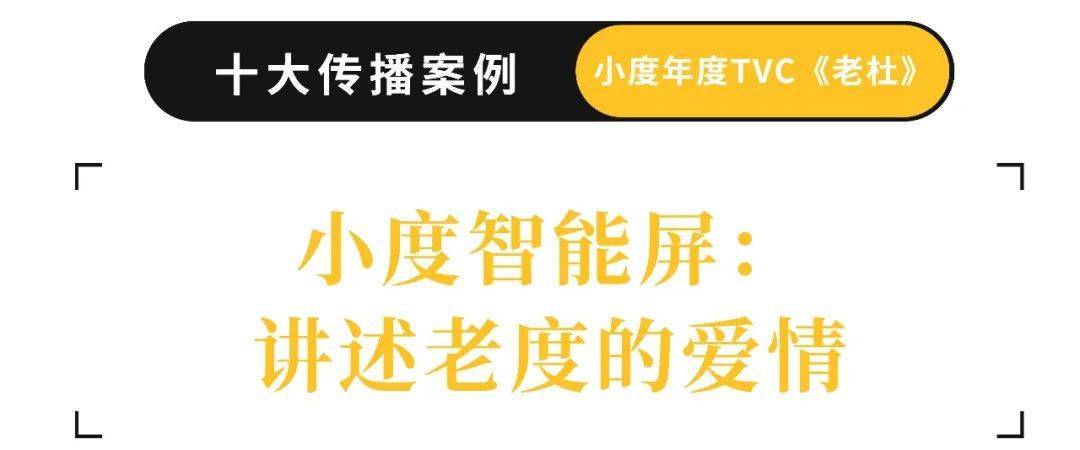 十大传播案例 小度年度TVC《老杜》

小度智能屏：
讲述老度的爱情